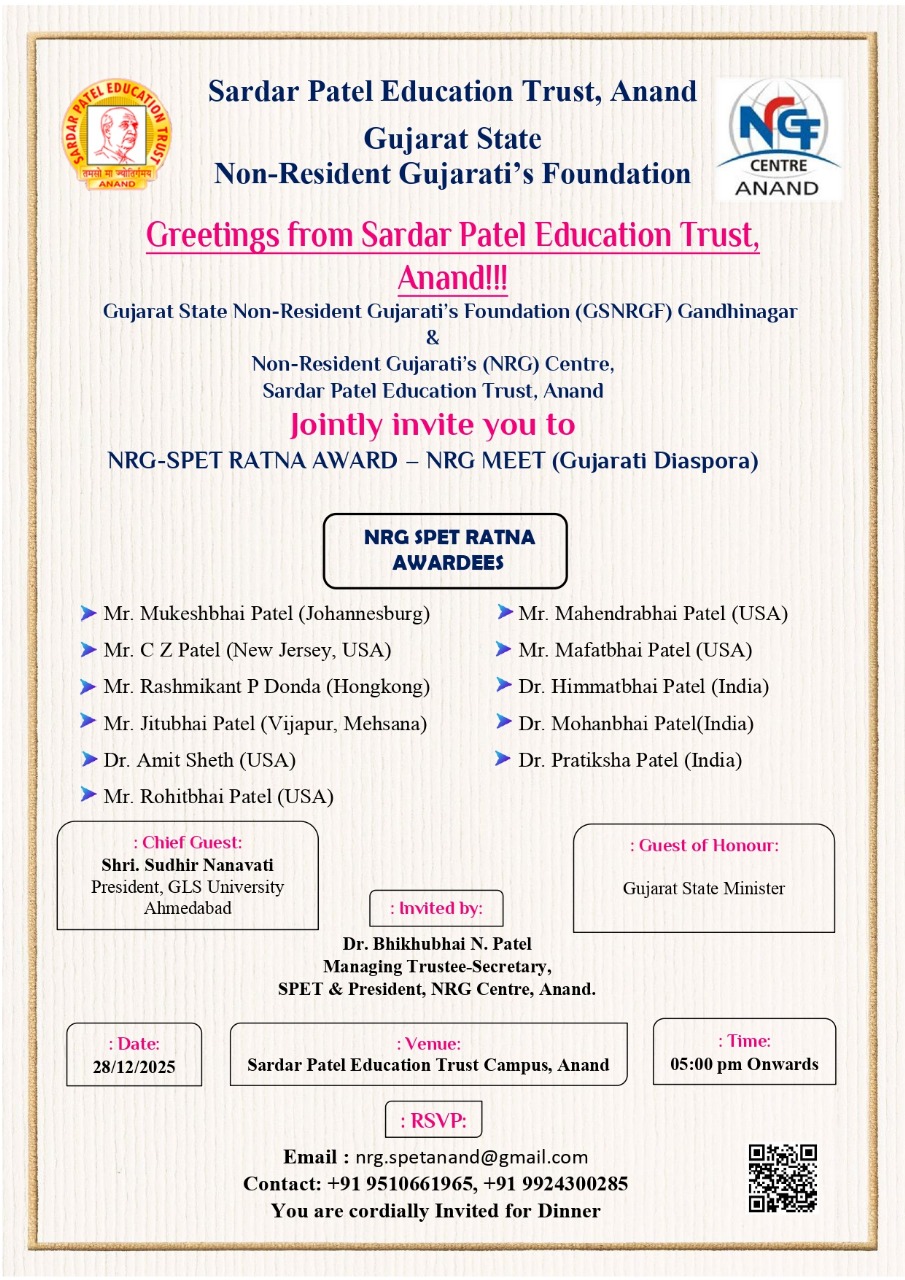 SARDAR PATEL EDUCATION TRUST
तमसो मा ज्योतिर्गमय
ANAND

Sardar Patel Education Trust, Anand
Gujarat State
Non-Resident Gujarati's Foundation

NGF
CENTRE
ANAND

Greetings from Sardar Patel Education Trust, Anand!!!

Gujarat State Non-Resident Gujarati's Foundation (GSNRGF) Gandhinagar
&
Non-Resident Gujarati's (NRG) Centre,
Sardar Patel Education Trust, Anand

Jointly invite you to
NRG-SPET RATNA AWARD – NRG MEET (Gujarati Diaspora)

NRG SPET RATNA AWARDEES

Mr. Mukeshbhai Patel (Johannesburg)
Mr. C Z Patel (New Jersey, USA)
Mr. Rashmikant P Donda (Hongkong)
Mr. Jitubhai Patel (Vijapur, Mehsana)
Dr. Amit Sheth (USA)
Mr. Rohitbhai Patel (USA)

Mr. Mahendrabhai Patel (USA)
Mr. Mafatbhai Patel (USA)
Dr. Himmatbhai Patel (India)
Dr. Mohanbhai Patel(India)
Dr. Pratiksha Patel (India)

: Chief Guest:
Shri. Sudhir Nanavati
President, GLS University
Ahmedabad

: Guest of Honour:
Gujarat State Minister

: Invited by:
Dr. Bhikhubhai N. Patel
Managing Trustee-Secretary,
SPET & President, NRG Centre, Anand.

: Date:
28/12/2025

: Venue:
Sardar Patel Education Trust Campus, Anand

: Time:
05:00 pm Onwards

: RSVP:
Email : nrg.spetanand@gmail.com
Contact: +91 9510661965, +91 9924300285
You are cordially Invited for Dinner